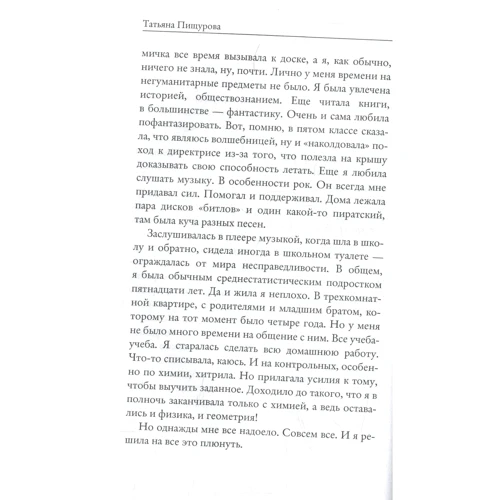 Татьяна Пищурова

мичка все время вызывала к доске, а я, как обычно, ничего не знала, ну, почти. Лично у меня времени на негуманитарные предметы не было. Я была увлечена историей, обществознанием. Еще читала книги, в большинстве — фантастику. Очень и сама любила пофантазировать. Вот, помню, в пятом классе сказала, что являюсь волшебницей, ну и «наколдовала» поход к директрисе из-за того, что полезла на крышу доказывать свою способность летать. Еще я любила слушать музыку. В особенности рок. Он всегда мне придавал сил. Помогал и поддерживал. Дома лежала пара дисков «битлов» и один какой-то пиратский, там была куча разных песен.

Заслушивалась в плеере музыкой, когда шла в школу и обратно, сидела иногда в школьном туалете — ограждалась от мира несправедливости. В общем, я была обычным среднестатистическим подростком пятнадцати лет. Да и жила я неплохо. В трехкомнатной квартире, с родителями и младшим братом, которому на тот момент было четыре года. Но у меня не было много времени на общение с ним. Все учеба-учеба. Я старалась сделать всю домашнюю работу. Что-то списывала, каюсь. И на контрольных, особенно по химии, хитрила. Но прилагала усилия к тому, чтобы выучить заданное. Доходило до такого, что я в полночь заканчивала только с химией, а ведь оставались и физика, и геометрия!

Но однажды мне все надоело. Совсем все. И я решила на все это плюнуть.